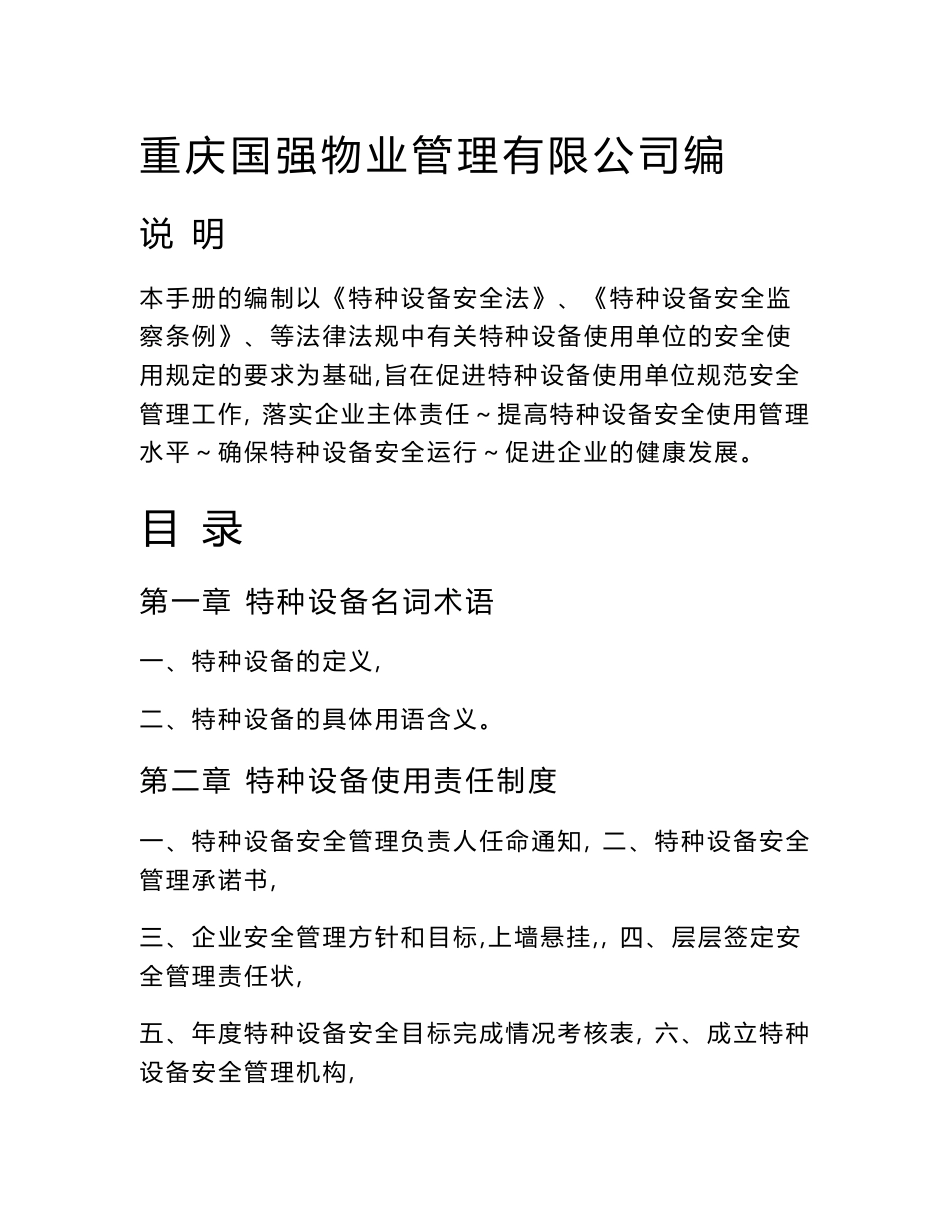 重庆国强物业管理有限公司编

说 明

本手册的编制以《特种设备安全法》、《特种设备安全监察条例》、等法律法规中有关特种设备使用单位的安全使用规定的要求为基础,旨在促进特种设备使用单位规范安全管理工作, 落实企业主体责任～提高特种设备安全使用管理水平～确保特种设备安全运行～促进企业的健康发展。

目 录

第一章 特种设备名词术语

一、特种设备的定义,

二、特种设备的具体用语含义。

第二章 特种设备使用责任制度

一、特种设备安全管理负责人任命通知, 二、特种设备安全管理承诺书,

三、企业安全管理方针和目标,上墙悬挂,, 四、层层签定安全管理责任状,

五、年度特种设备安全目标完成情况考核表, 六、成立特种设备安全管理机构,